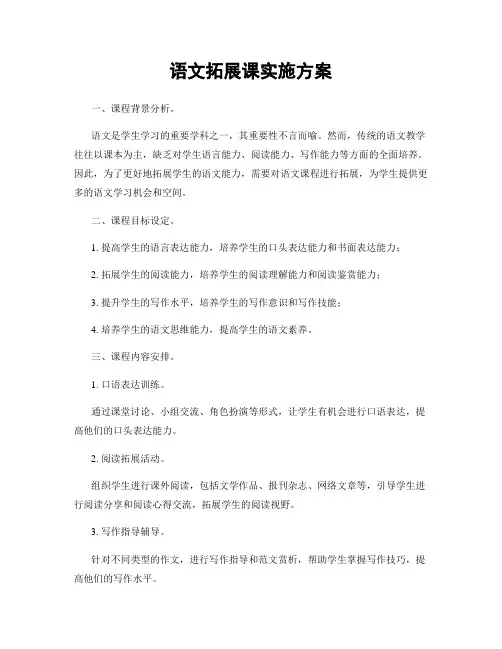 语文拓展课实施方案

一、课程背景分析。

语文是学生学习的重要学科之一，其重要性不言而喻。然而，传统的语文教学往往以课本为主，缺乏对学生语言能力、阅读能力、写作能力等方面的全面培养。因此，为了更好地拓展学生的语文能力，需要对语文课程进行拓展，为学生提供更多的语文学习机会和空间。

二、课程目标设定。

1. 提高学生的语言表达能力，培养学生的口头表达能力和书面表达能力；

2. 拓展学生的阅读能力，培养学生的阅读理解能力和阅读鉴赏能力；

3. 提升学生的写作水平，培养学生的写作意识和写作技能；

4. 培养学生的语文思维能力，提高学生的语文素养。

三、课程内容安排。

1. 口语表达训练。

通过课堂讨论、小组交流、角色扮演等形式，让学生有机会进行口语表达，提高他们的口头表达能力。

2. 阅读拓展活动。

组织学生进行课外阅读，包括文学作品、报刊杂志、网络文章等，引导学生进行阅读分享和阅读心得交流，拓展学生的阅读视野。

3. 写作指导辅导。

针对不同类型的作文，进行写作指导和范文赏析，帮助学生掌握写作技巧，提高他们的写作水平。